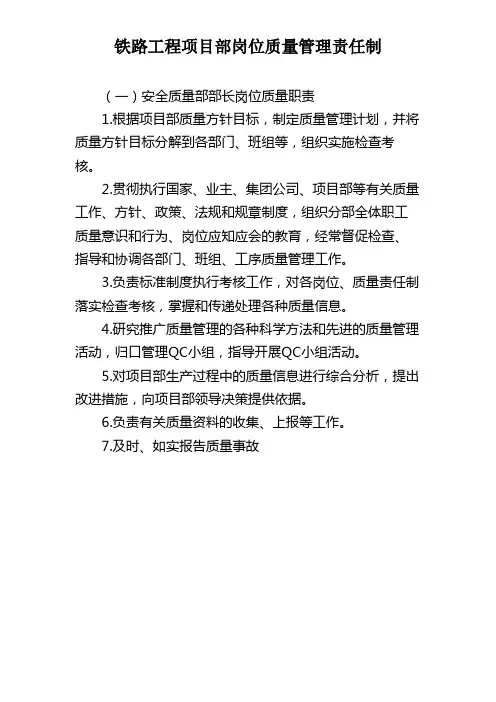 铁路工程项目部岗位质量管理责任制

（一）安全质量部部长岗位质量职责

1.根据项目部质量方针目标，制定质量管理计划，并将质量方针目标分解到各部门、班组等，组织实施检查考核。

2.贯彻执行国家、业主、集团公司、项目部等有关质量工作、方针、政策、法规和规章制度，组织分部全体职工质量意识和行为、岗位应知应会的教育，经常督促检查、指导和协调各部门、班组、工序质量管理工作。

3.负责标准制度执行考核工作，对各岗位、质量责任制落实检查考核，掌握和传递处理各种质量信息。

4.研究推广质量管理的各种科学方法和先进的质量管理活动，归口管理QC小组，指导开展QC小组活动。

5.对项目部生产过程中的质量信息进行综合分析，提出改进措施，向项目部领导决策提供依据。

6.负责有关质量资料的收集、上报等工作。

7.及时、如实报告质量事故